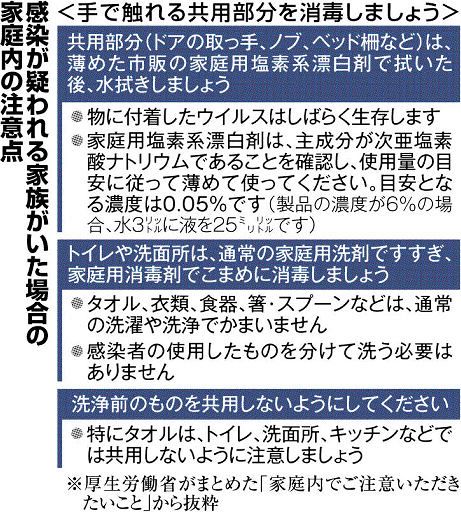 感染が疑われる家族がいた場合の家庭内の注意点

＜手で触れる共用部分を消毒しましょう＞

共用部分（ドアの取っ手、ノブ、ベッド柵など）は、薄めた市販の家庭用塩素系漂白剤で拭いた後、水拭きしましょう

物に付着したウイルスはしばらく生存します

家庭用塩素系漂白剤は、主成分が次亜塩素酸ナトリウムであることを確認し、使用量の目安に従って薄めて使ってください。目安となる濃度は0.05％です（製品の濃度が6％の場合、水3リットルに液を25ミリリットルです）

トイレや洗面所は、通常の家庭用洗剤ですすぎ、家庭用消毒剤でこまめに消毒しましょう

タオル、衣類、食器、箸・スプーンなどは、通常の洗濯や洗浄でかまいません

感染者の使用したものを分けて洗う必要はありません

洗浄前のものを共用しないようにしてください

特にタオルは、トイレ、洗面所、キッチンなどでは共用しないように注意しましょう

※厚生労働省がまとめた「家庭内でご注意いただきたいこと」から抜粋